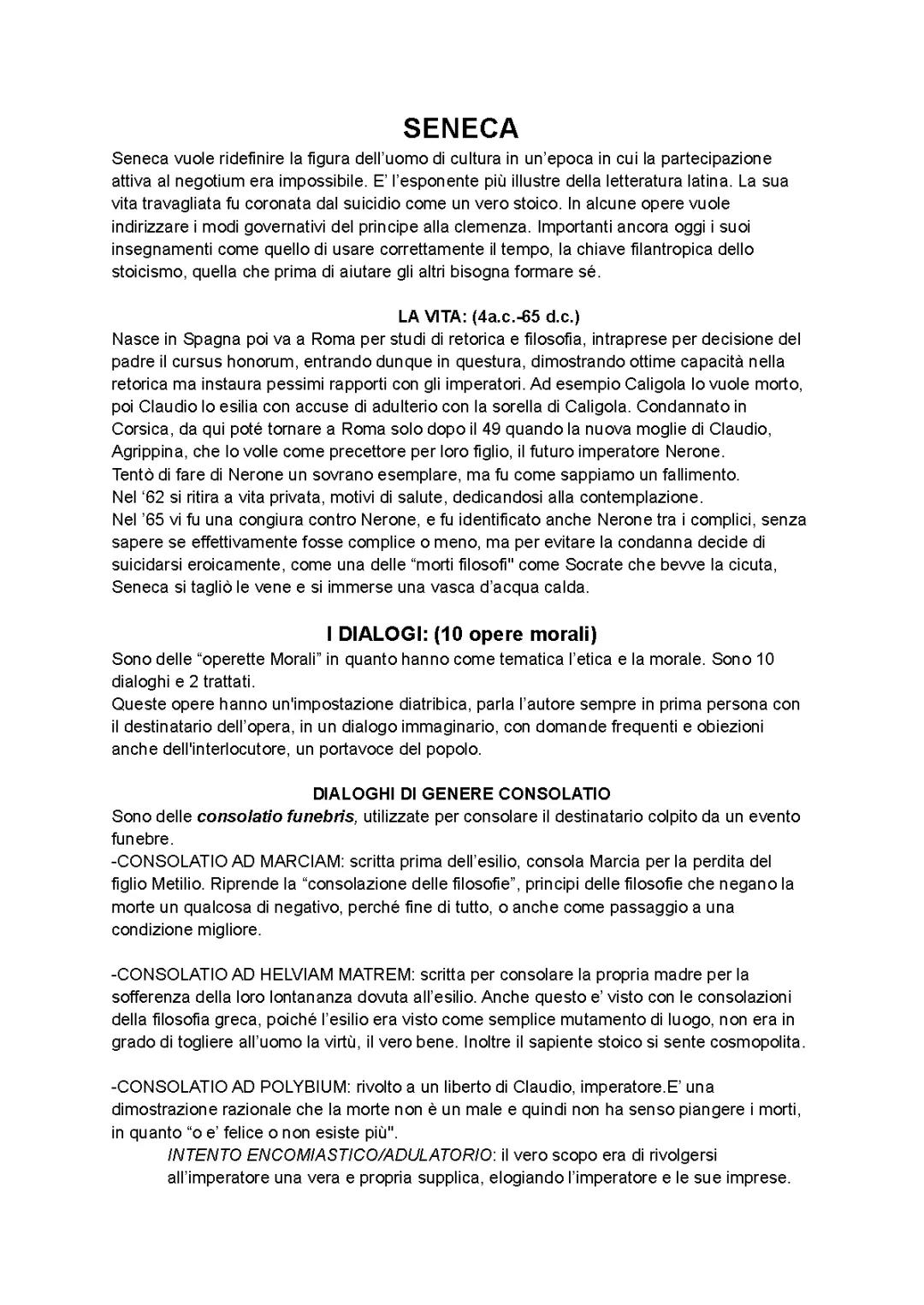 SENECA

Seneca vuole ridefinire la figura dell'uomo di cultura in un'epoca in cui la partecipazione attiva al negotium era impossibile. E' l'esponente più illustre della letteratura latina. La sua vita travagliata fu coronata dal suicidio come un vero stoico. In alcune opere vuole indirizzare i modi governativi del principe alla clemenza. Importanti ancora oggi i suoi insegnamenti come quello di usare correttamente il tempo, la chiave filantropica dello stoicismo, quella che prima di aiutare gli altri bisogna formare sé.

LA VITA: (4a.c.-65 d.c.)

Nasce in Spagna poi va a Roma per studi di retorica e filosofia, intraprese per decisione del padre il cursus honorum, entrando dunque in questura, dimostrando ottime capacità nella retorica ma instaura pessimi rapporti con gli imperatori. Ad esempio Caligola lo vuole morto, poi Claudio lo esilia con accuse di adulterio con la sorella di Caligola. Condannato in Corsica, da qui poté tornare a Roma solo dopo il 49 quando la nuova moglie di Claudio, Agrippina, che lo volle come precettore per loro figlio, il futuro imperatore Nerone.
Tentò di fare di Nerone un sovrano esemplare, ma fu come sappiamo un fallimento.
Nel '62 si ritira a vita privata, motivi di salute, dedicandosi alla contemplazione.
Nel '65 vi fu una congiura contro Nerone, e fu identificato anche Nerone tra i complici, senza sapere se effettivamente fosse complice o meno, ma per evitare la condanna decide di suicidarsi eroicamente, come una delle "morti filosofi" come Socrate che bevve la cicuta, Seneca si tagliò le vene e si immerse una vasca d'acqua calda.

I DIALOGI: (10 opere morali)

Sono delle "operette Morali" in quanto hanno come tematica l'etica e la morale. Sono 10 dialoghi e 2 trattati.
Queste opere hanno un'impostazione diatribica, parla l'autore sempre in prima persona con il destinatario dell'opera, in un dialogo immaginario, con domande frequenti e obiezioni anche dell'interlocutore, un portavoce del popolo.

DIALOGHI DI GENERE CONSOLATIO

Sono delle consolatio funebris, utilizzate per consolare il destinatario colpito da un evento funebre.
-CONSOLATIO AD MARCIAM: scritta prima dell'esilio, consola Marcia per la perdita del figlio Metilio. Riprende la "consolazione delle filosofie", principi delle filosofie che negano la morte un qualcosa di negativo, perché fine di tutto, o anche come passaggio a una condizione migliore.

-CONSOLATIO AD HELVIAM MATREM: scritta per consolare la propria madre per la sofferenza della loro lontananza dovuta all'esilio. Anche questo e' visto con le consolazioni della filosofia greca, poiché l'esilio era visto come semplice mutamento di luogo, non era in grado di togliere all'uomo la virtù, il vero bene. Inoltre il sapiente stoico si sente cosmopolita.

-CONSOLATIO AD POLYBIUM: rivolto a un liberto di Claudio, imperatore.E' una dimostrazione razionale che la morte non è un male e quindi non ha senso piangere i morti, in quanto "o e' felice o non esiste più".
INTENTO ENCOMIASTICO/ADULATORIO: il vero scopo era di rivolgersi all'imperatore una vera e propria supplica, elogiando l'imperatore e le sue imprese.